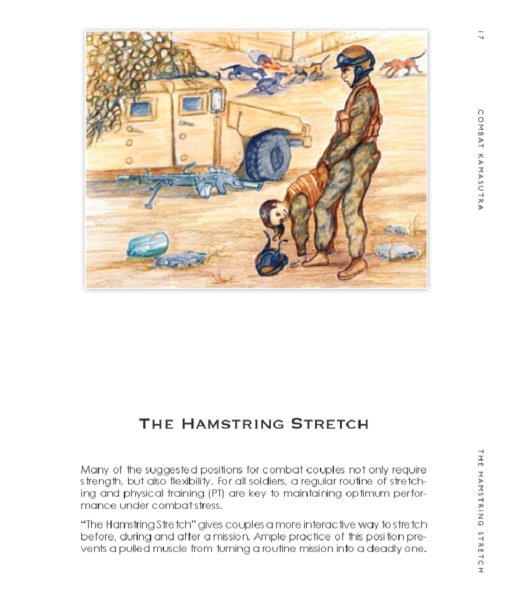 17

COMBAT KAMASUTRA

THE HAMSTRING STRETCH

Many of the suggested positions for combat couples not only require strength, but also flexibility. For all soldiers, a regular routine of stretching and physical training (PT) are key to maintaining optimum performance under combat stress.

"The Hamstring Stretch" gives couples a more interactive way to stretch before, during and after a mission. Ample practice of this position prevents a pulled muscle from turning a routine mission into a deadly one.

THE HAMSTRING STRETCH